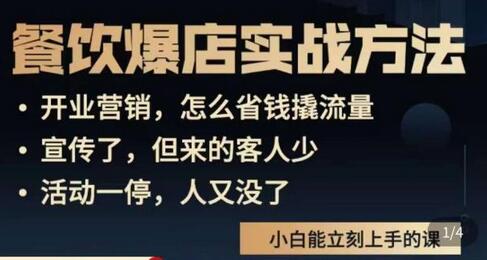 餐饮爆店实战方法

• 开业营销，怎么省钱撬流量

• 宣传了，但来的客人少

• 活动一停，人又没了

小白能立刻上手的课

1/4